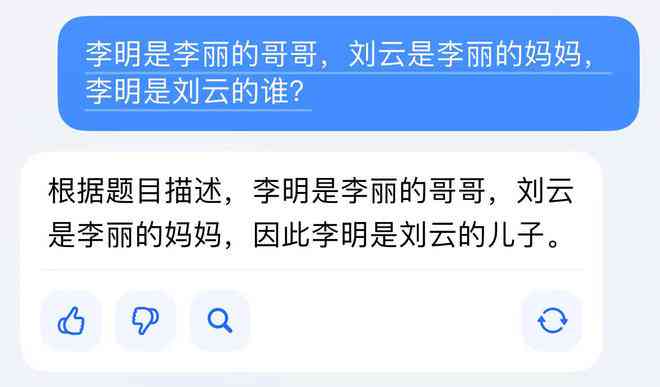 李明是李丽的哥哥，刘云是李丽的妈妈，李明是刘云的谁?

根据题目描述，李明是李丽的哥哥，刘云是李丽的妈妈，因此李明是刘云的儿子。